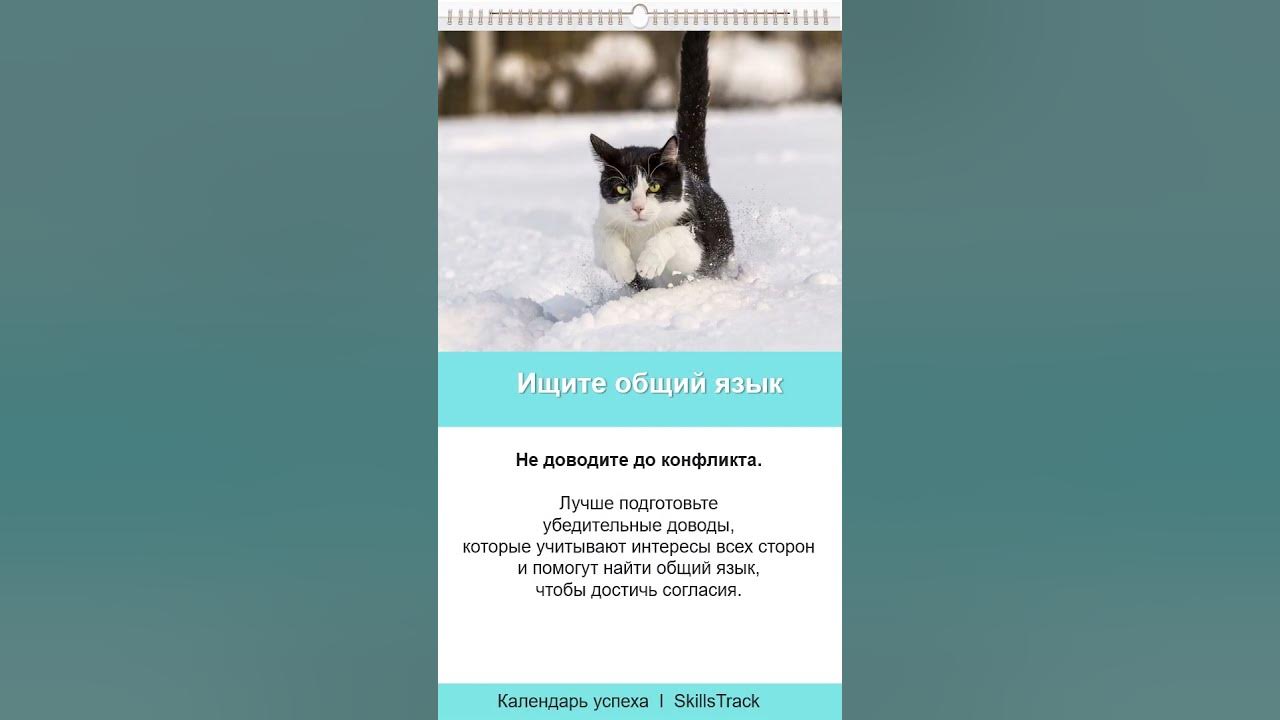 Ищите общий язык

Не доводите до конфликта.

Лучше подготовьте убедительные доводы, которые учитывают интересы всех сторон и помогут найти общий язык, чтобы достичь согласия.

Календарь успеха I SkillsTrack